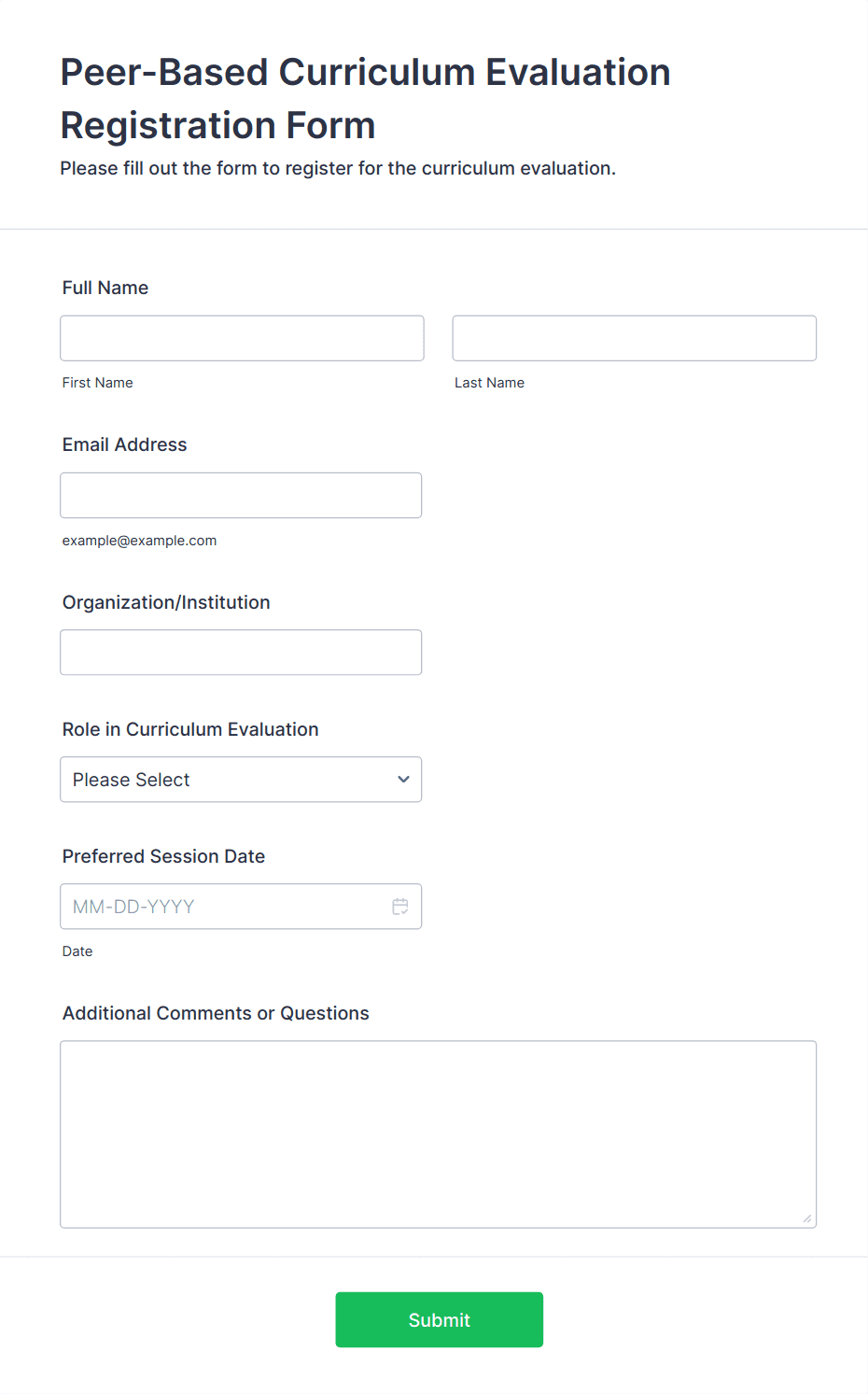 Peer-Based Curriculum Evaluation Registration Form

Please fill out the form to register for the curriculum evaluation.

Full Name

First Name

Last Name

Email Address

example@example.com

Organization/Institution

Role in Curriculum Evaluation

Please Select

Preferred Session Date

MM-DD-YYYY

Date

Additional Comments or Questions

Submit